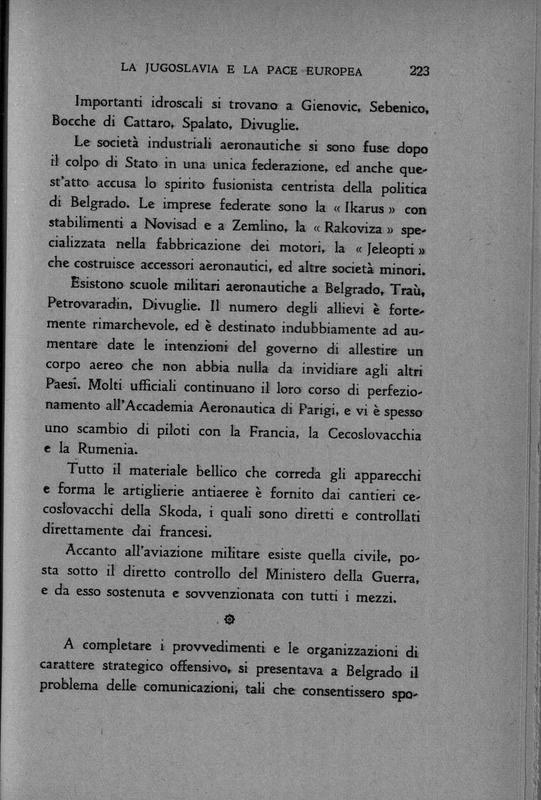 LA JUGOSLAVIA E LA PACE EUROPEA 223

Importanti idroscali si trovano a Gienovic, Sebenico, Bocche di Cattaro, Spalato, Divuglie.

Le società industriali aeronautiche si sono fuse dopo il colpo di Stato in una unica federazione, ed anche quest'atto accusa lo spirito fusionista centrista della politica di Belgrado. Le imprese federate sono la « Ikarus » con stabilimenti a Novisad e a Zemlino, la « Rakoviza » specializzata nella fabbricazione dei motori, la « Jeleopti » che costruisce accessori aeronautici, ed altre società minori.

Esistono scuole militari aeronautiche a Belgrado, Traù, Petrovaradin, Divuglie. Il numero degli allievi è fortemente rimarchevole, ed è destinato indubbiamente ad aumentare date le intenzioni del governo di allestire un corpo aereo che non abbia nulla da invidiare agli altri Paesi. Molti ufficiali continuano il loro corso di perfezionamento all'Accademia Aeronautica di Parigi, e vi è spesso uno scambio di piloti con la Francia, la Cecoslovacchia e la Rumenia.

Tutto il materiale bellico che correda gli apparecchi e forma le artiglierie antiaeree è fornito dai cantieri cecoslovacchi della Skoda, i quali sono diretti e controllati direttamente dai francesi.

Accanto all'aviazione militare esiste quella civile, posta sotto il diretto controllo del Ministero della Guerra, e da esso sostenuta e sovvenzionata con tutti i mezzi.

A completare i provvedimenti e le organizzazioni di carattere strategico offensivo, si presentava a Belgrado il problema delle comunicazioni, tali che consentissero spo-